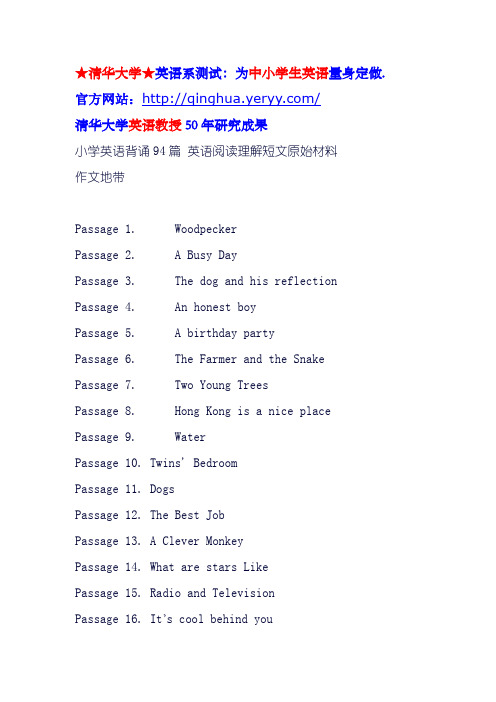 ★清华大学★英语系测试：为中小学生英语量身定做.
官方网站：http://qinghua.yeryy.com/
清华大学英语教授 50 年研究成果
小学英语背诵 94 篇 英语阅读理解短文原始材料
作文地带

Passage 1. Woodpecker
Passage 2. A Busy Day
Passage 3. The dog and his reflection
Passage 4. An honest boy
Passage 5. A birthday party
Passage 6. The Farmer and the Snake
Passage 7. Two Young Trees
Passage 8. Hong Kong is a nice place
Passage 9. Water
Passage 10. Twins' Bedroom
Passage 11. Dogs
Passage 12. The Best Job
Passage 13. A Clever Monkey
Passage 14. What are stars Like
Passage 15. Radio and Television
Passage 16. It's cool behind you